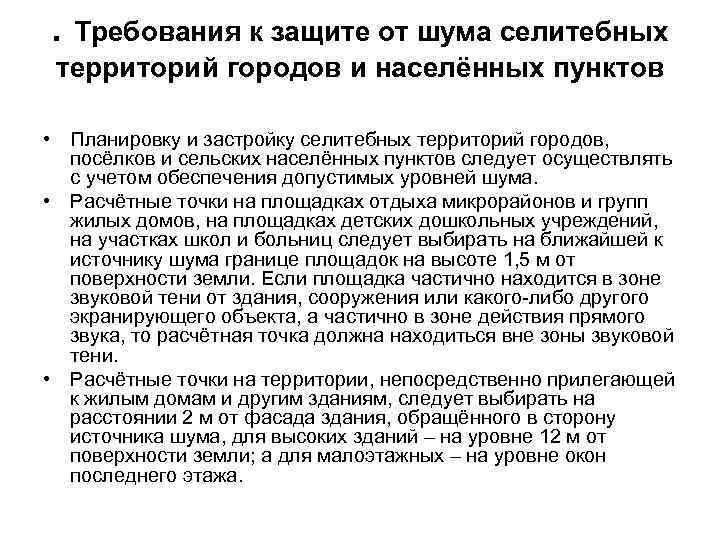 . Требования к защите от шума селитебных территорий городов и населённых пунктов

• Планировку и застройку селитебных территорий городов, посёлков и сельских населённых пунктов следует осуществлять с учетом обеспечения допустимых уровней шума.

• Расчётные точки на площадках отдыха микрорайонов и групп жилых домов, на площадках детских дошкольных учреждений, на участках школ и больниц следует выбирать на ближайшей к источнику шума границе площадок на высоте 1,5 м от поверхности земли. Если площадка частично находится в зоне звуковой тени от здания, сооружения или какого-либо другого экранирующего объекта, а частично в зоне действия прямого звука, то расчётная точка должна находиться вне зоны звуковой тени.

• Расчётные точки на территории, непосредственно прилегающей к жилым домам и другим зданиям, следует выбирать на расстоянии 2 м от фасада здания, обращённого в сторону источника шума, для высоких зданий – на уровне 12 м от поверхности земли; а для малоэтажных – на уровне окон последнего этажа.